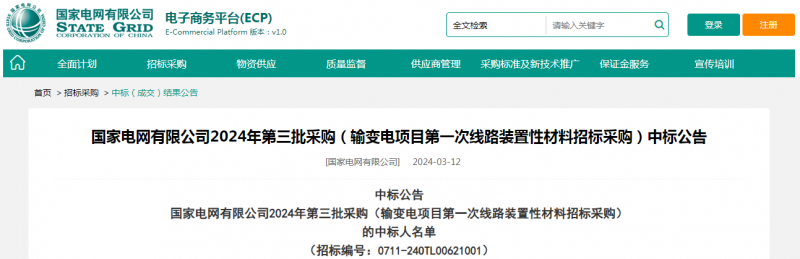 国家电网有限公司
STATE GRID
CORPORATION OF CHINA
电子商务平台(ECP)
E-Commercial Platform 版本：v1.0

全文检索
请输入关键字
登录
注册

全面计划
招标采购
物资供应
质量监督
供应商管理
采购标准及新技术推广
保证金服务
宣传培训

首页 > 招标采购 > 中标（成交）结果公告

国家电网有限公司2024年第三批采购（输变电项目第一次线路装置性材料招标采购）中标公告

[国家电网有限公司] 2024-03-12

中标公告
国家电网有限公司2024年第三批采购（输变电项目第一次线路装置性材料招标采购）
的中标人名单
（招标编号：0711-240TL00621001）